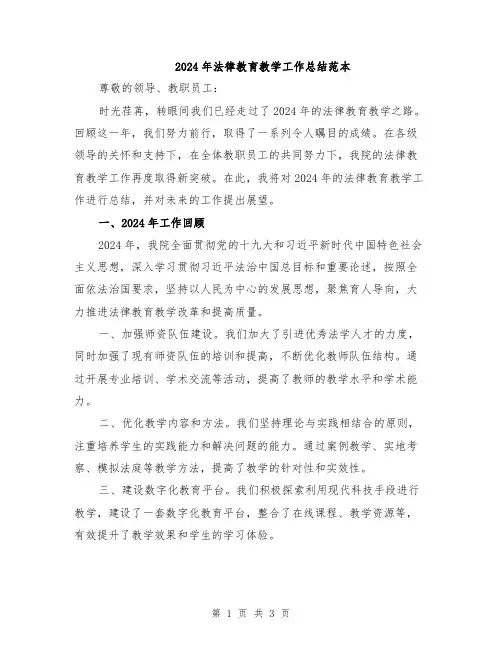 2024年法律教育教学工作总结范本

尊敬的领导、教职员工：

时光荏苒，转眼间我们已经走过了2024年的法律教育教学之路。回顾这一年，我们努力前行，取得了一系列令人瞩目的成绩。在各级领导的关怀和支持下，在全体教职员工的共同努力下，我院的法律教育教学工作再度取得新突破。在此，我将对2024年的法律教育教学工作进行总结，并对未来的工作提出展望。

一、2024年工作回顾

2024年，我院全面贯彻党的十九大和习近平新时代中国特色社会主义思想，深入学习贯彻习近平法治中国总目标和重要论述，按照全面依法治国要求，坚持以人民为中心的发展思想，聚焦育人导向，大力推进法律教育教学改革和提高质量。

一、加强师资队伍建设。我们加大了引进优秀法学人才的力度，同时加强了现有师资队伍的培训和提高，不断优化教师队伍结构。通过开展专业培训、学术交流等活动，提高了教师的教学水平和学术能力。

二、优化教学内容和方法。我们坚持理论与实践相结合的原则，注重培养学生的实践能力和解决问题的能力。通过案例教学、实地考察、模拟法庭等教学方法，提高了教学的针对性和实效性。

三、建设数字化教育平台。我们积极探索利用现代科技手段进行教学，建设了一套数字化教育平台，整合了在线课程、教学资源等，有效提升了教学效果和学生的学习体验。

第 1 页 共 3 页